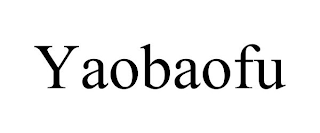 Yaobaofu